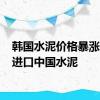 韩国水泥价格暴涨
进口中国水泥